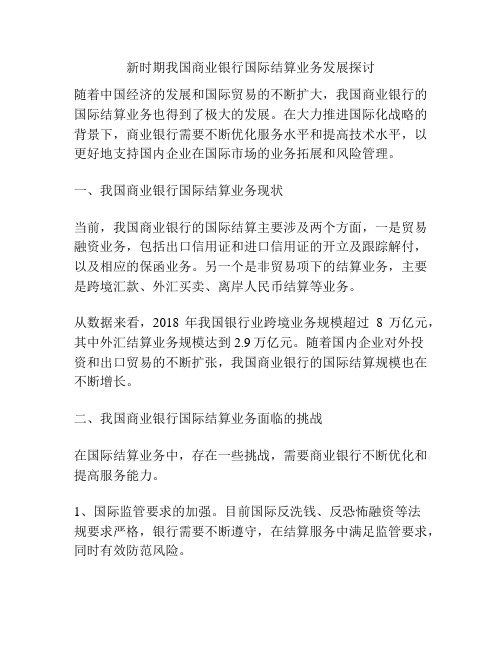 新时期我国商业银行国际结算业务发展探讨

随着中国经济的发展和国际贸易的不断扩大，我国商业银行的国际结算业务也得到了极大的发展。在大力推进国际化战略的背景下，商业银行需要不断优化服务水平和提高技术水平，以更好地支持国内企业在国际市场的业务拓展和风险管理。

一、我国商业银行国际结算业务现状

当前，我国商业银行的国际结算主要涉及两个方面，一是贸易融资业务，包括出口信用证和进口信用证的开立及跟踪解付，以及相应的保函业务。另一个是非贸易项下的结算业务，主要是跨境汇款、外汇买卖、离岸人民币结算等业务。

从数据来看，2018 年我国银行业跨境业务规模超过 8 万亿元，其中外汇结算业务规模达到 2.9 万亿元。随着国内企业对外投资和出口贸易的不断扩张，我国商业银行的国际结算规模也在不断增长。

二、我国商业银行国际结算业务面临的挑战

在国际结算业务中，存在一些挑战，需要商业银行不断优化和提高服务能力。

1、国际监管要求的加强。目前国际反洗钱、反恐怖融资等法规要求严格，银行需要不断遵守，在结算服务中满足监管要求，同时有效防范风险。